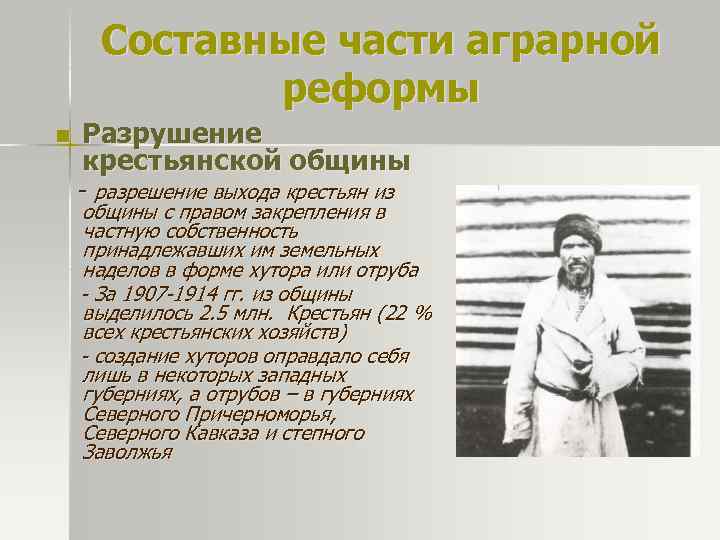 Составные части аграрной реформы

Разрушение крестьянской общины

- разрешение выхода крестьян из общины с правом закрепления в частную собственность принадлежавших им земельных наделов в форме хутора или отруба

- За 1907-1914 гг. из общины выделилось 2.5 млн. Крестьян (22 % всех крестьянских хозяйств)

- создание хуторов оправдало себя лишь в некоторых западных губерниях, а отрубов – в губерниях Северного Причерноморья, Северного Кавказа и степного Заволжья